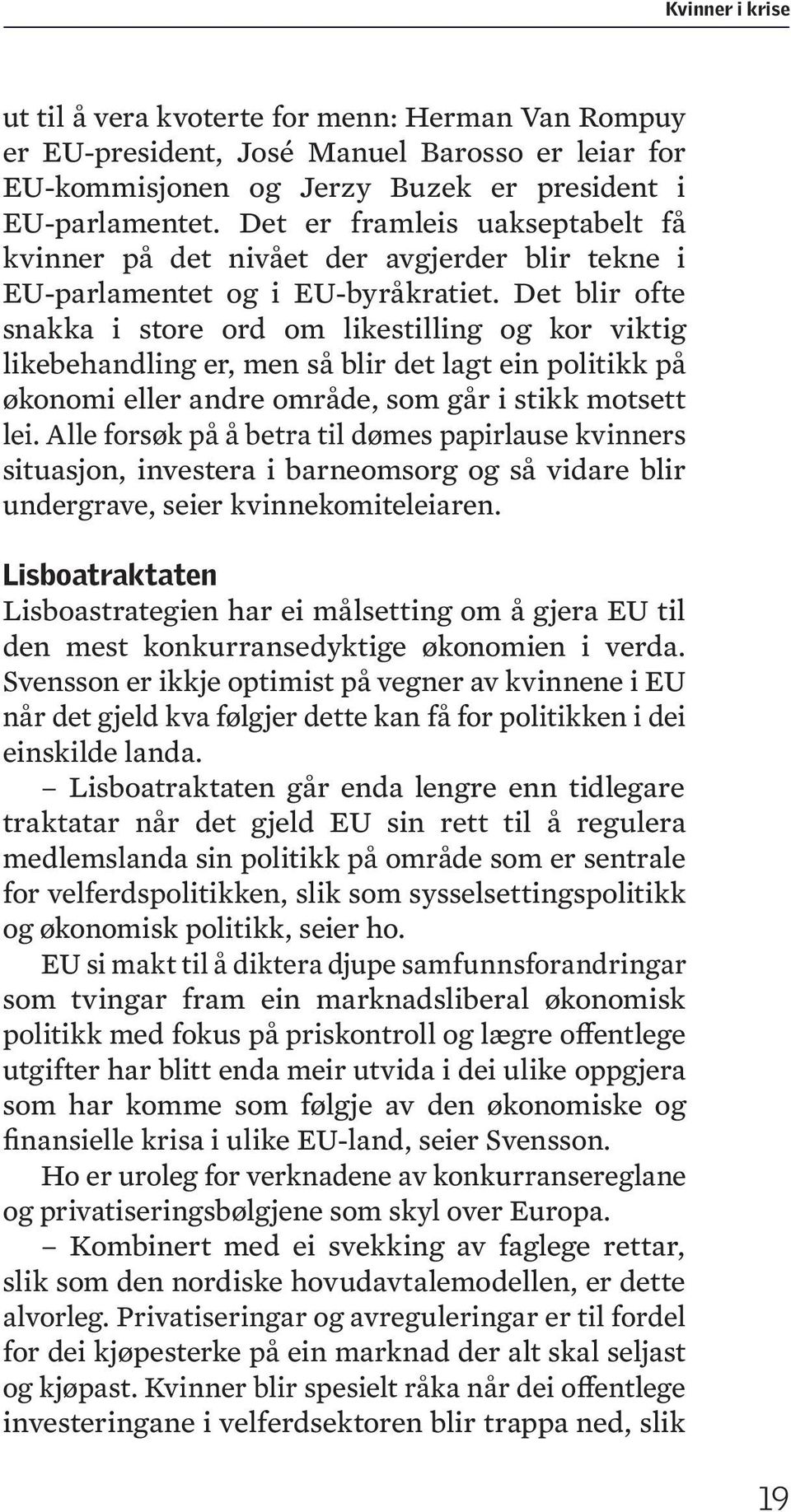 Kvinner i krise

ut til å vera kvoterte for menn: Herman Van Rompuy er EU-president, José Manuel Barosso er leiar for EU-kommisjonen og Jerzy Buzek er president i EU-parlamentet. Det er framleis uakseptabelt få kvinner på det nivået der avgjerder blir tekne i EU-parlamentet og i EU-byråkratiet. Det blir ofte snakka i store ord om likestilling og kor viktig likebehandling er, men så blir det lagt ein politikk på økonomi eller andre område, som går i stikk motsett lei. Alle forsøk på å betra til dømes papirlause kvinners situasjon, investera i barneomsorg og så vidare blir undergrave, seier kvinnekomiteleiaren.

Lisboatraktaten
Lisboastrategien har ei målsetting om å gjera EU til den mest konkurransedyktige økonomien i verda. Svensson er ikkje optimist på vegner av kvinnene i EU når det gjeld kva følgjer dette kan få for politikken i dei einskilde landa.
– Lisboatraktaten går enda lengre enn tidlegare traktatar når det gjeld EU sin rett til å regulera medlemslanda sin politikk på område som er sentrale for velferdspolitikken, slik som sysselsettingspolitikk og økonomisk politikk, seier ho.
EU si makt til å diktera djupe samfunnsforandringar som tvingar fram ein marknadsliberal økonomisk politikk med fokus på priskontroll og lægre offentlege utgifter har blitt enda meir utvida i dei ulike oppgjera som har komme som følgje av den økonomiske og finansielle krisa i ulike EU-land, seier Svensson.
Ho er uroleg for verknadene av konkurransereglane og privatiseringsbølgjene som skyl over Europa.
– Kombinert med ei svekking av faglege rettar, slik som den nordiske hovudavtalemodellen, er dette alvorleg. Privatiseringar og avreguleringar er til fordel for dei kjøpesterke på ein marknad der alt skal seljast og kjøpast. Kvinner blir spesielt råka når dei offentlege investeringane i velferdsektoren blir trappa ned, slik

19